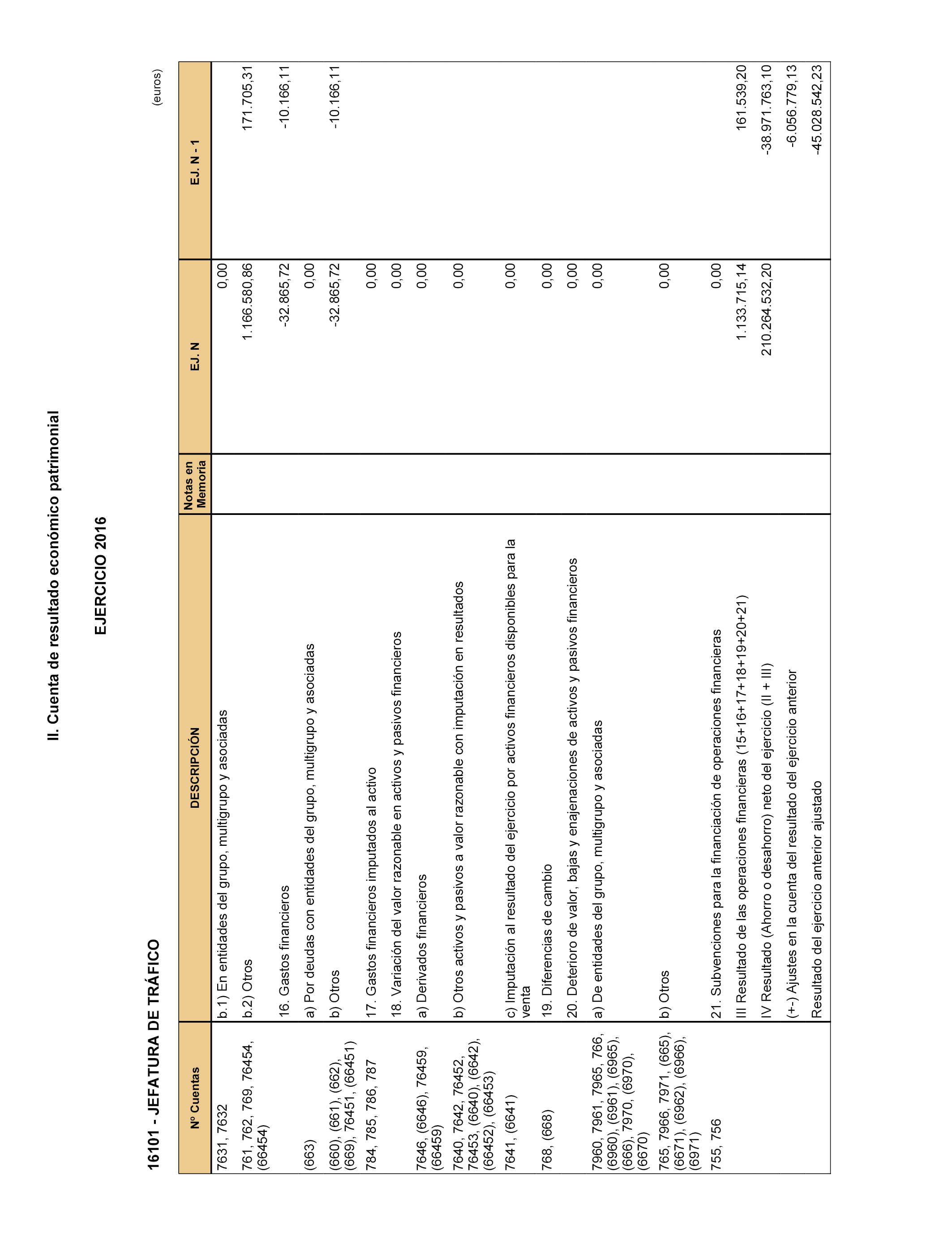 II. Cuenta de resultado económico patrimonial

EJERCICIO 2016

16101 - JEFATURA DE TRÁFICO

(euros)

| Nº Cuentas | DESCRIPCIÓN | Notas en Memoria | EJ. N | EJ. N - 1 |
|---|---|---|---|---|
| 7631, 7632 | b.1) En entidades del grupo, multigrupo y asociadas | | 0,00 | |
| 761, 762, 769, 76454, (66454) | b.2) Otros | | 1.166.580,86 | 171.705,31 |
| | 16. Gastos financieros | | -32.865,72 | -10.166,11 |
| (663) | a) Por deudas con entidades del grupo, multigrupo y asociadas | | 0,00 | |
| (660), (661), (662), (669), 76451, (66451) | b) Otros | | -32.865,72 | -10.166,11 |
| 784, 785, 786, 787 | 17. Gastos financieros imputados al activo | | 0,00 | |
| | 18. Variación del valor razonable en activos y pasivos financieros | | 0,00 | |
| 7646, (6646), 76459, (66459) | a) Derivados financieros | | 0,00 | |
| 7640, 7642, 76452, 76453, (6640), (6642), (66452), (66453) | b) Otros activos y pasivos a valor razonable con imputación en resultados | | 0,00 | |
| 7641, (6641) | c) Imputación al resultado del ejercicio por activos financieros disponibles para la venta | | 0,00 | |
| 768, (668) | 19. Diferencias de cambio | | 0,00 | |
| | 20. Deterioro de valor, bajas y enajenaciones de activos y pasivos financieros | | 0,00 | |
| 7960, 7961, 7965, 766, (6960), (6961), (6965), (666), 7970, (6970), (6670) | a) De entidades del grupo, multigrupo y asociadas | | 0,00 | |
| 765, 7966, 7971, (665), (6671), (6962), (6966), (6971) | b) Otros | | 0,00 | |
| 755, 756 | 21. Subvenciones para la financiación de operaciones financieras | | 0,00 | |
| | III Resultado de las operaciones financieras (15+16+17+18+19+20+21) | | 1.133.715,14 | 161.539,20 |
| | IV Resultado (Ahorro o desahorro) neto del ejercicio (II + III) | | 210.264.532,20 | -38.971.763,10 |
| | (+-) Ajustes en la cuenta del resultado del ejercicio anterior | | | -6.056.779,13 |
| | Resultado del ejercicio anterior ajustado | | | -45.028.542,23 |